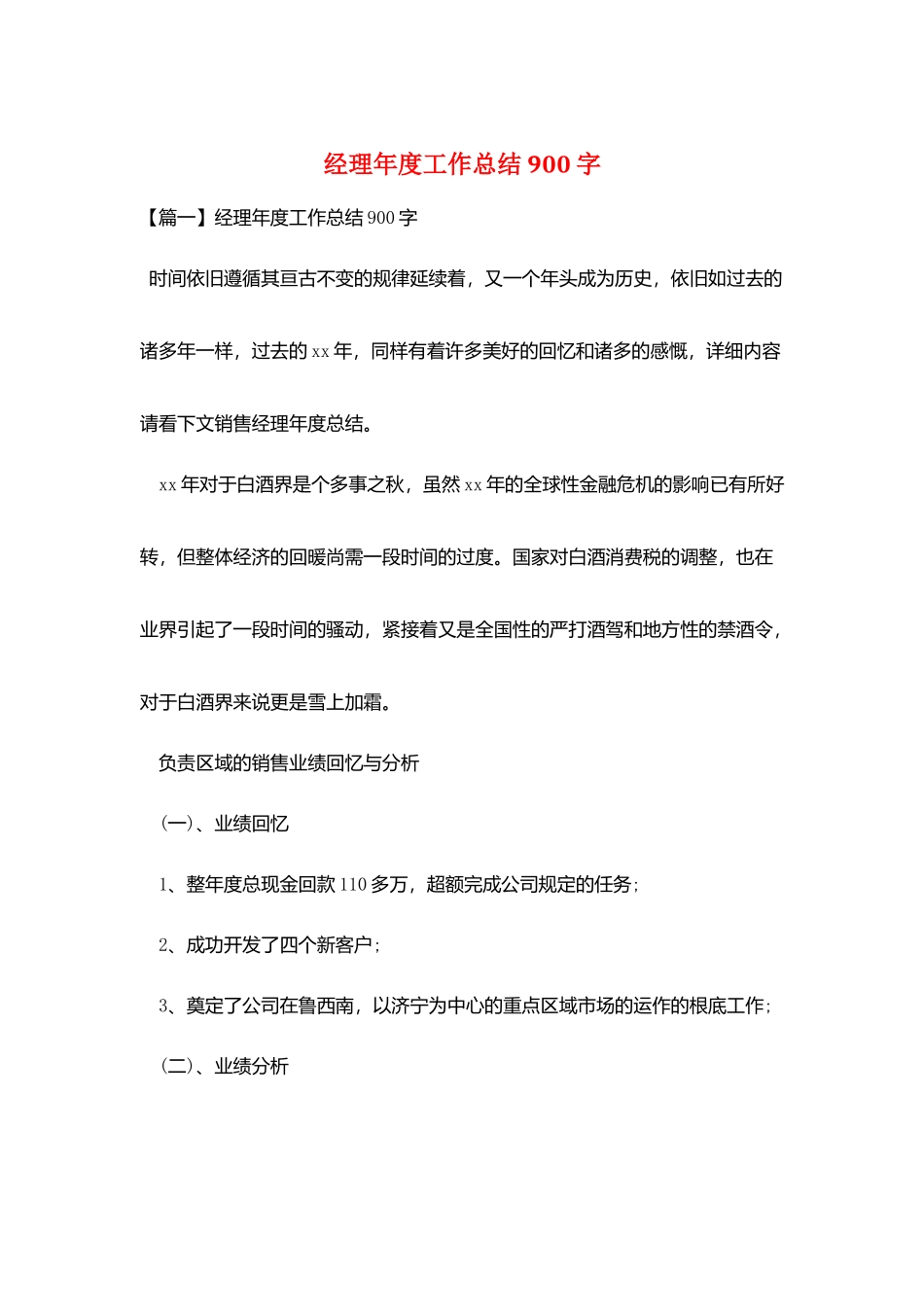 经理年度工作总结 900 字

【篇一】经理年度工作总结 900 字

时间依旧遵循其亘古不变的规律延续着，又一个年头成为历史，依旧如过去的诸多年一样，过去的 xx 年，同样有着许多美好的回忆和诸多的感慨，详细内容请看下文销售经理年度总结。

xx 年对于白酒界是个多事之秋，虽然 xx 年的全球性金融危机的影响已有所好转，但整体经济的回暖尚需一段时间的过度。国家对白酒消费税的调整，也在业界引起了一段时间的骚动，紧接着又是全国性的严打酒驾和地方性的禁酒令，对于白酒界来说更是雪上加霜。

负责区域的销售业绩回忆与分析

(一)、业绩回忆

1、整年度总现金回款 110 多万，超额完成公司规定的任务;

2、成功开发了四个新客户;

3、奠定了公司在鲁西南，以济宁为中心的重点区域市场的运作的根底工作;

(二)、业绩分析